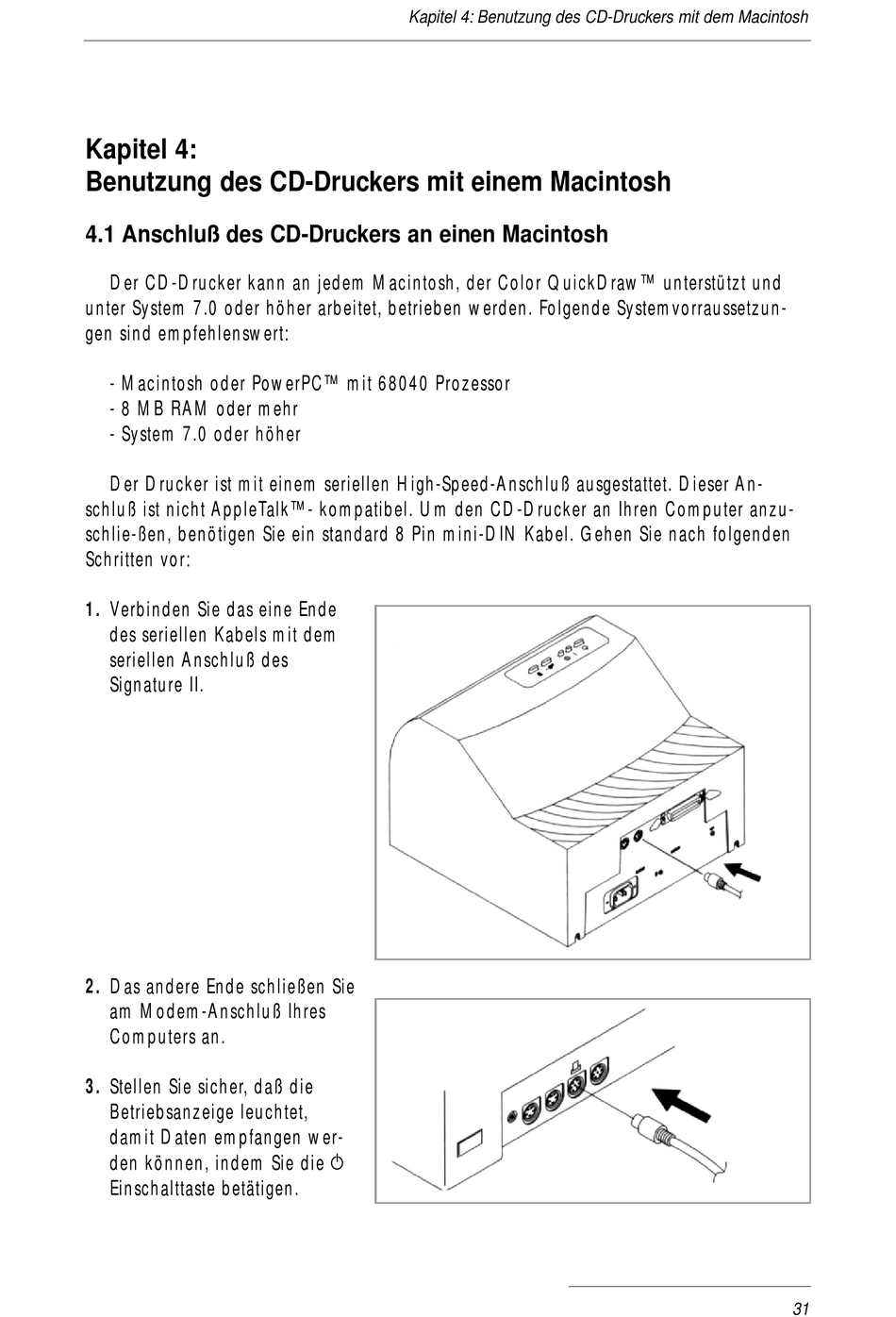 Kapitel 4: Benutzung des CD-Druckers mit dem Macintosh

Kapitel 4:
Benutzung des CD-Druckers mit einem Macintosh

4.1 Anschluß des CD-Druckers an einen Macintosh

Der CD-Drucker kann an jedem Macintosh, der Color QuickDraw™ unterstützt und unter System 7.0 oder höher arbeitet, betrieben werden. Folgende Systemvorraussetzungen sind empfehlenswert:

- Macintosh oder PowerPC™ mit 68040 Prozessor
- 8 MB RAM oder mehr
- System 7.0 oder höher

Der Drucker ist mit einem seriellen High-Speed-Anschluß ausgestattet. Dieser Anschluß ist nicht AppleTalk™- kompatibel. Um den CD-Drucker an Ihren Computer anzuschlie-ßen, benötigen Sie ein standard 8 Pin mini-DIN Kabel. Gehen Sie nach folgenden Schritten vor:

1. Verbinden Sie das eine Ende des seriellen Kabels mit dem seriellen Anschluß des Signature II.

2. Das andere Ende schließen Sie am Modem-Anschluß Ihres Computers an.

3. Stellen Sie sicher, daß die Betriebsanzeige leuchtet, damit Daten empfangen werden können, indem Sie die Einschalttaste betätigen.

31